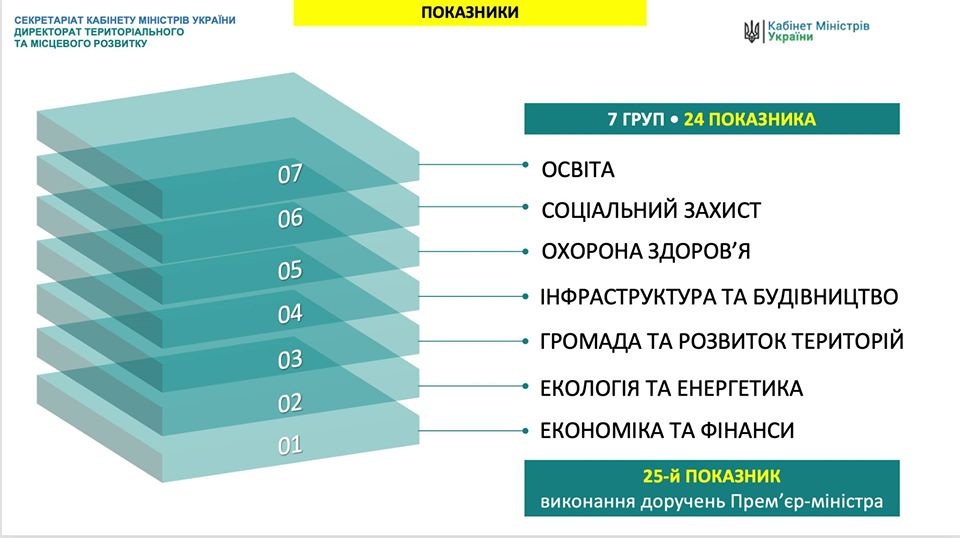 СЕКРЕТАРІАТ КАБІНЕТУ МІНІСТРІВ УКРАЇНИ
ДИРЕКТОРАТ ТЕРИТОРІАЛЬНОГО
ТА МІСЦЕВОГО РОЗВИТКУ

ПОКАЗНИКИ

Кабінет Міністрів України

7 ГРУП • 24 ПОКАЗНИКА

07 ОСВІТА
06 СОЦІАЛЬНИЙ ЗАХИСТ
05 ОХОРОНА ЗДОРОВ'Я
04 ІНФРАСТРУКТУРА ТА БУДІВНИЦТВО
03 ГРОМАДА ТА РОЗВИТОК ТЕРИТОРІЙ
02 ЕКОЛОГІЯ ТА ЕНЕРГЕТИКА
01 ЕКОНОМІКА ТА ФІНАНСИ

25-й ПОКАЗНИК
виконання доручень Прем'єр-міністра